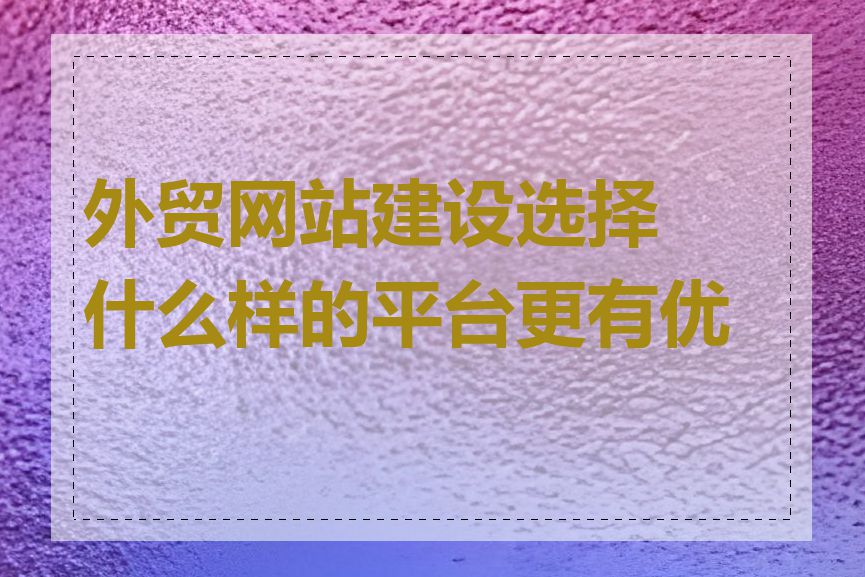 外贸网站建设选择什么样的平台更有优